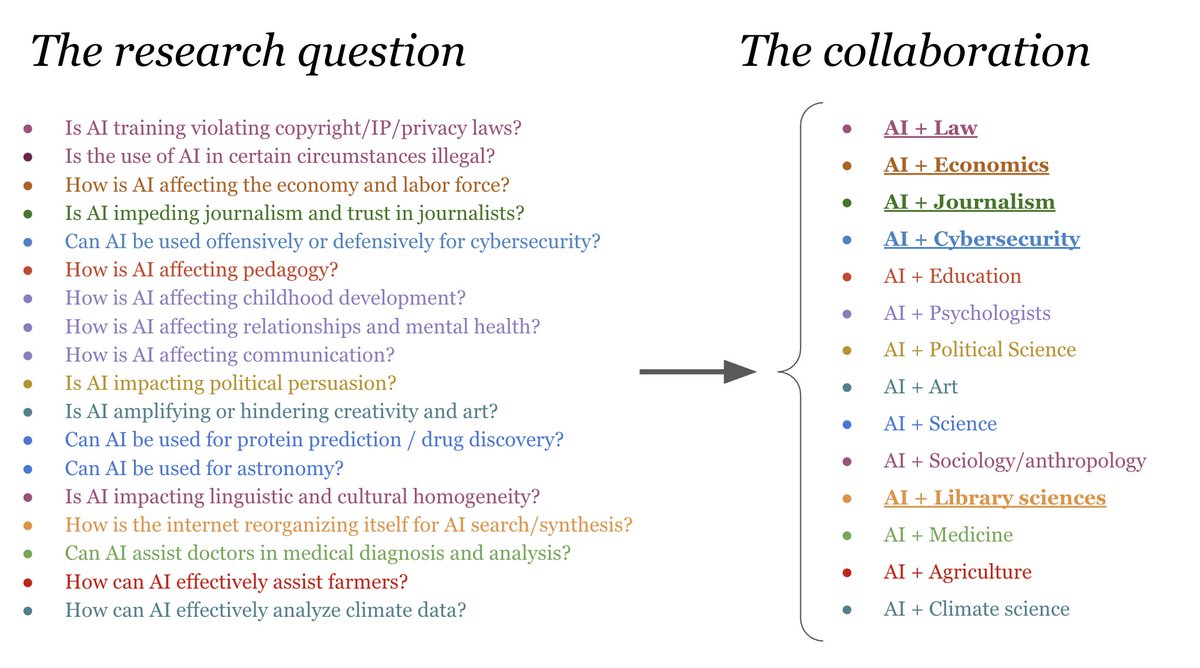 The research question

- Is AI training violating copyright/IP/privacy laws?
- Is the use of AI in certain circumstances illegal?
- How is AI affecting the economy and labor force?
- Is AI impeding journalism and trust in journalists?
- Can AI be used offensively or defensively for cybersecurity?
- How is AI affecting pedagogy?
- How is AI affecting childhood development?
- How is AI affecting relationships and mental health?
- How is AI affecting communication?
- Is AI impacting political persuasion?
- Is AI amplifying or hindering creativity and art?
- Can AI be used for protein prediction / drug discovery?
- Can AI be used for astronomy?
- Is AI impacting linguistic and cultural homogeneity?
- How is the internet reorganizing itself for AI search/synthesis?
- Can AI assist doctors in medical diagnosis and analysis?
- How can AI effectively assist farmers?
- How can AI effectively analyze climate data?

The collaboration

- AI + Law
- AI + Economics
- AI + Journalism
- AI + Cybersecurity
- AI + Education
- AI + Psychologists
- AI + Political Science
- AI + Art
- AI + Science
- AI + Sociology/anthropology
- AI + Library sciences
- AI + Medicine
- AI + Agriculture
- AI + Climate science